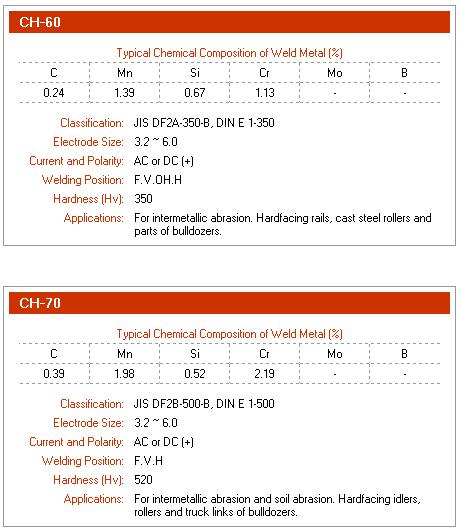 CH-60

Typical Chemical Composition of Weld Metal (%)

| C | Mn | Si | Cr | Mo | B |
|---|---|---|---|---|---|
| 0.24 | 1.39 | 0.67 | 1.13 | - | - |

Classification: JIS DF2A-350-B, DIN E 1-350
Electrode Size: 3.2 ~ 6.0
Current and Polarity: AC or DC (+)
Welding Position: F.V.OH.H
Hardness (Hv): 350
Applications: For intermetallic abrasion. Hardfacing rails, cast steel rollers and parts of bulldozers.

CH-70

Typical Chemical Composition of Weld Metal (%)

| C | Mn | Si | Cr | Mo | B |
|---|---|---|---|---|---|
| 0.39 | 1.98 | 0.52 | 2.19 | - | - |

Classification: JIS DF2B-500-B, DIN E 1-500
Electrode Size: 3.2 ~ 6.0
Current and Polarity: AC or DC (+)
Welding Position: F.V.H
Hardness (Hv): 520
Applications: For intermetallic abrasion and soil abrasion. Hardfacing idlers, rollers and truck links of bulldozers.